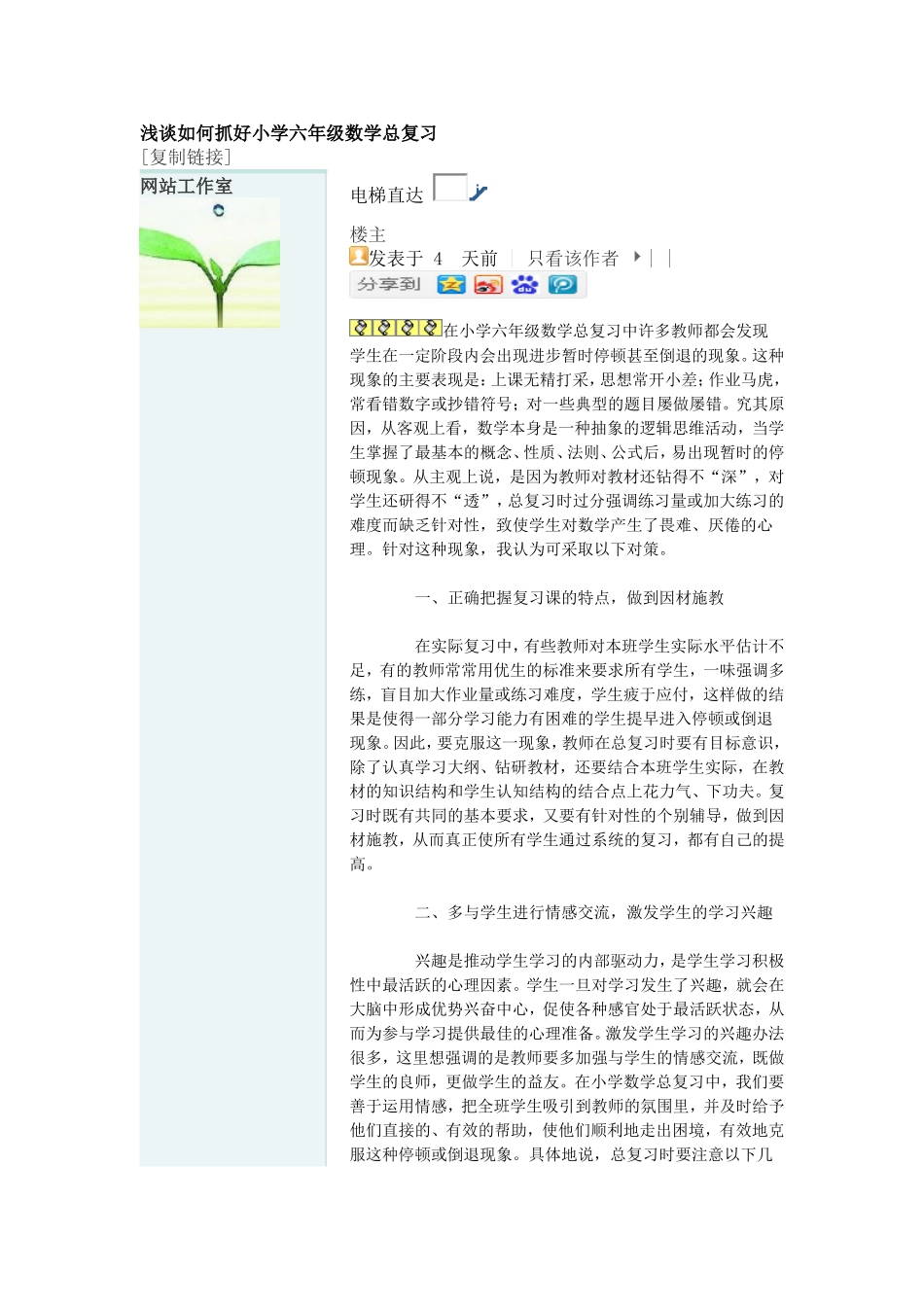 浅谈如何抓好小学六年级数学总复习
[复制链接]

网站工作室

电梯直达

楼主
发表于 4 天前 | 只看该作者 | |
分享到

在小学六年级数学总复习中许多教师都会发现学生在一定阶段内会出现进步暂时停顿甚至倒退的现象。这种现象的主要表现是：上课无精打采，思想常开小差；作业马虎，常看错数字或抄错符号；对一些典型的题目屡做屡错。究其原因，从客观上看，数学本身是一种抽象的逻辑思维活动，当学生掌握了最基本的概念、性质、法则、公式后，易出现暂时的停顿现象。从主观上说，是因为教师对教材还钻得不“深”，对学生还研得不“透”，总复习时过分强调练习量或加大练习的难度而缺乏针对性，致使学生对数学产生了畏难、厌倦的心理。针对这种现象，我认为可采取以下对策。

一、正确把握复习课的特点，做到因材施教

在实际复习中，有些教师对本班学生实际水平估计不足，有的教师常常用优生的标准来要求所有学生，一味强调多练，盲目加大作业量或练习难度，学生疲于应付，这样做的结果是使得一部分学习能力有困难的学生提早进入停顿或倒退现象。因此，要克服这一现象，教师在总复习时要有目标意识，除了认真学习大纲、钻研教材，还要结合本班学生实际，在教材的知识结构和学生认知结构的结合点上花力气、下功夫。复习时既有共同的基本要求，又要有针对性的个别辅导，做到因材施教，从而真正使所有学生通过系统的复习，都有自己的提高。

二、多与学生进行情感交流，激发学生的学习兴趣

兴趣是推动学生学习的内部驱动力，是学生学习积极性中最活跃的心理因素。学生一旦对学习发生了兴趣，就会在大脑中形成优势兴奋中心，促使各种感官处于最活跃状态，从而为参与学习提供最佳的心理准备。激发学生学习的兴趣办法很多，这里想强调的是教师要多加强与学生的情感交流，既做学生的良师，更做学生的益友。在小学数学总复习中，我们要善于运用情感，把全班学生吸引到教师的氛围里，并及时给予他们直接的、有效的帮助，使他们顺利地走出困境，有效地克服这种停顿或倒退现象。具体地说，总复习时要注意以下几